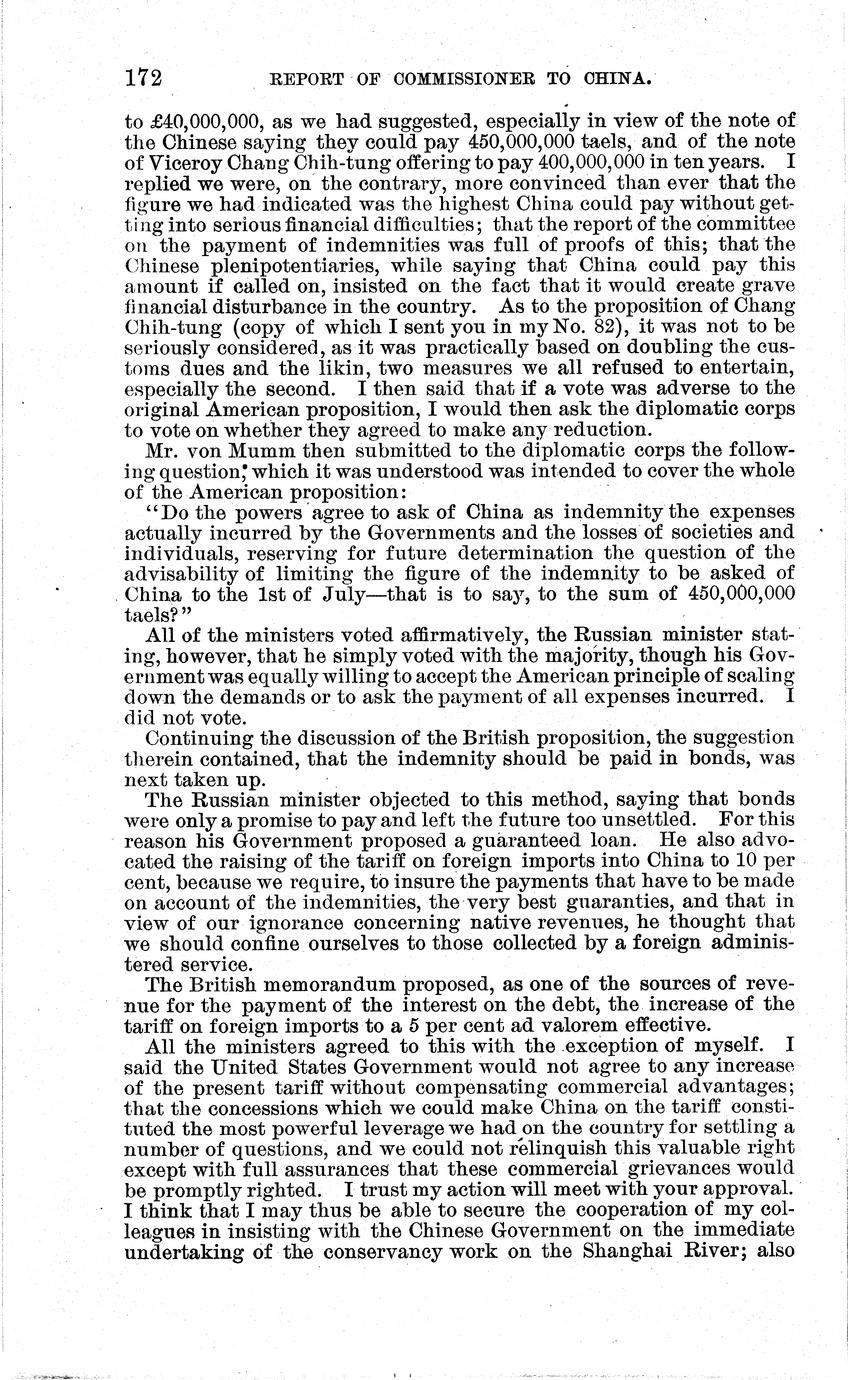 172 REPORT OF COMMISSIONER TO CHINA.

to £40,000,000, as we had suggested, especially in view of the note of the Chinese saying they could pay 450,000,000 taels, and of the note of Viceroy Chang Chih-tung offering to pay 400,000,000 in ten years. I replied we were, on the contrary, more convinced than ever that the figure we had indicated was the highest China could pay without getting into serious financial difficulties; that the report of the committee on the payment of indemnities was full of proofs of this; that the Chinese plenipotentiaries, while saying that China could pay this amount if called on, insisted on the fact that it would create grave financial disturbance in the country. As to the proposition of Chang Chih-tung (copy of which I sent you in my No. 82), it was not to be seriously considered, as it was practically based on doubling the customs dues and the likin, two measures we all refused to entertain, especially the second. I then said that if a vote was adverse to the original American proposition, I would then ask the diplomatic corps to vote on whether they agreed to make any reduction.

Mr. von Mumm then submitted to the diplomatic corps the following question, which it was understood was intended to cover the whole of the American proposition:

"Do the powers agree to ask of China as indemnity the expenses actually incurred by the Governments and the losses of societies and individuals, reserving for future determination the question of the advisability of limiting the figure of the indemnity to be asked of China to the 1st of July—that is to say, to the sum of 450,000,000 taels?"

All of the ministers voted affirmatively, the Russian minister stating, however, that he simply voted with the majority, though his Government was equally willing to accept the American principle of scaling down the demands or to ask the payment of all expenses incurred. I did not vote.

Continuing the discussion of the British proposition, the suggestion therein contained, that the indemnity should be paid in bonds, was next taken up.

The Russian minister objected to this method, saying that bonds were only a promise to pay and left the future too unsettled. For this reason his Government proposed a guaranteed loan. He also advocated the raising of the tariff on foreign imports into China to 10 per cent, because we require, to insure the payments that have to be made on account of the indemnities, the very best guaranties, and that in view of our ignorance concerning native revenues, he thought that we should confine ourselves to those collected by a foreign administered service.

The British memorandum proposed, as one of the sources of revenue for the payment of the interest on the debt, the increase of the tariff on foreign imports to a 5 per cent ad valorem effective.

All the ministers agreed to this with the exception of myself. I said the United States Government would not agree to any increase of the present tariff without compensating commercial advantages; that the concessions which we could make China on the tariff constituted the most powerful leverage we had on the country for settling a number of questions, and we could not relinquish this valuable right except with full assurances that these commercial grievances would be promptly righted. I trust my action will meet with your approval. I think that I may thus be able to secure the cooperation of my colleagues in insisting with the Chinese Government on the immediate undertaking of the conservancy work on the Shanghai River; also